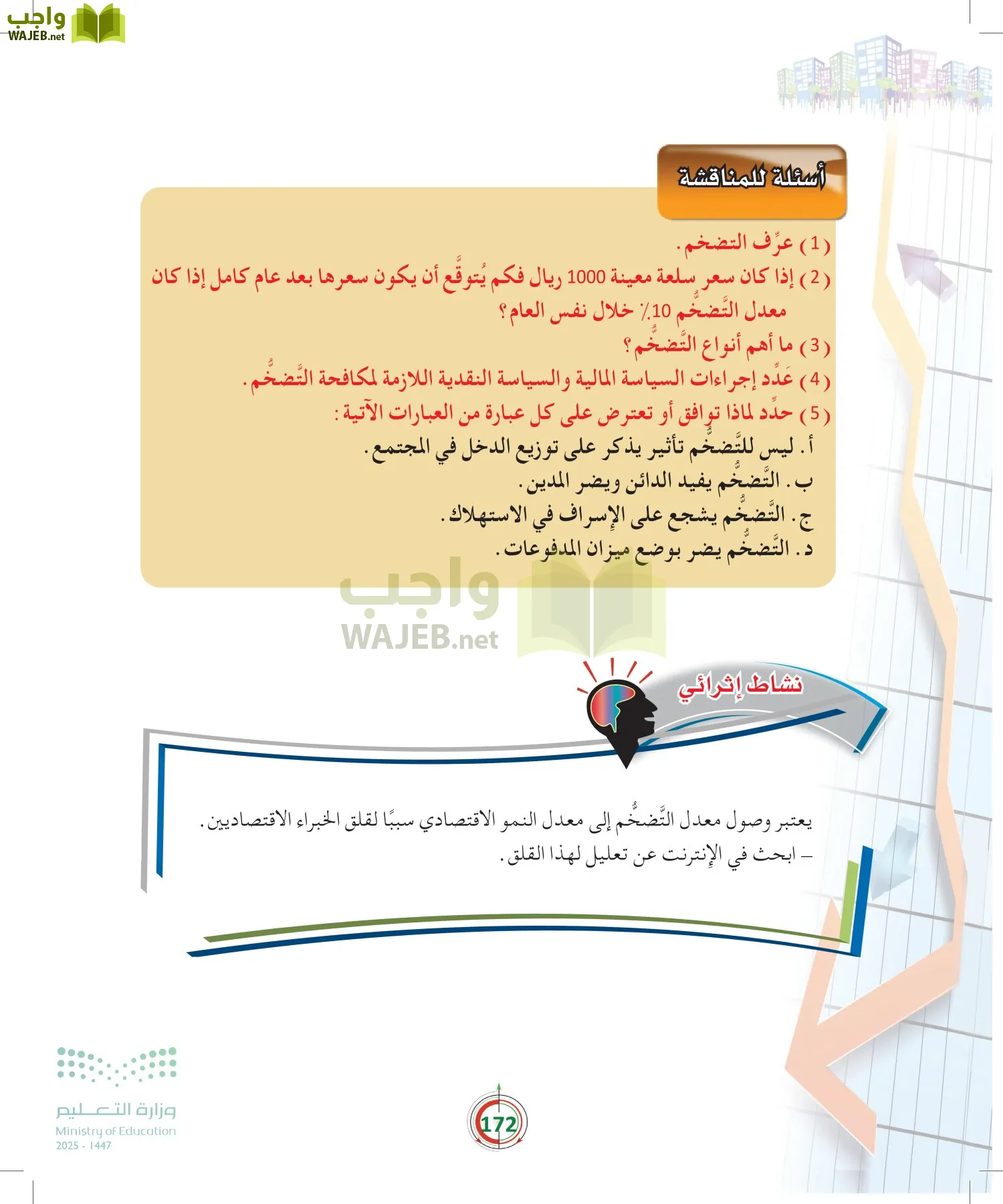 واجب
WAJEB.net

أسئلة للمناقشة

(1) عرِّف التضخم.
(2) إذا كان سعر سلعة معينة 1000 ريال فكم يُتوقَّع أن يكون سعرها بعد عام كامل إذا كان معدل التَّضخُّم 10٪ خلال نفس العام؟
(3) ما أهم أنواع التَّضخُّم؟
(4) عَدِّد إجراءات السياسة المالية والسياسة النقدية اللازمة لمكافحة التَّضخُّم.
(5) حدِّد لماذا توافق أو تعترض على كل عبارة من العبارات الآتية:
أ. ليس للتَّضخُّم تأثير يذكر على توزيع الدخل في المجتمع.
ب. التَّضخُّم يفيد الدائن ويضر المدين.
ج. التَّضخُّم يشجع على الإسراف في الاستهلاك.
د. التَّضخُّم يضر بوضع ميزان المدفوعات.

واجب
WAJEB.net

نشاط إثرائي

يعتبر وصول معدل التَّضخُّم إلى معدل النمو الاقتصادي سببًا لقلق الخبراء الاقتصاديين.
– ابحث في الإنترنت عن تعليل لهذا القلق.

وزارة التعليم
Ministry of Education
2025 - 1447

172